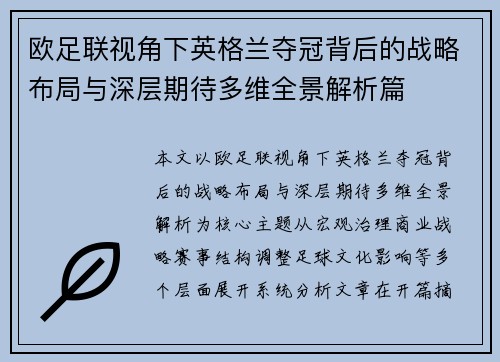 欧足联视角下英格兰夺冠背后的战略布局与深层期待多维全景解析篇

本文以欧足联视角下英格兰夺冠背后的战略布局与深层期待多维全景解析为核心主题从宏观治理商业战略赛事结构调整足球文化影响等多个层面展开系统分析文章在开篇摘